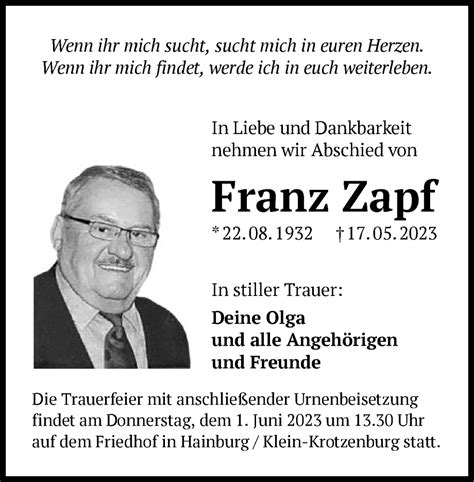 Wenn ihr mich sucht, sucht mich in euren Herzen.
Wenn ihr mich findet, werde ich in euch weiterleben.

In Liebe und Dankbarkeit nehmen wir Abschied von

Franz Zapf

* 22. 08. 1932 † 17. 05. 2023

In stiller Trauer:

Deine Olga
und alle Angehörigen
und Freunde

Die Trauerfeier mit anschließender Urnenbeisetzung findet am Donnerstag, dem 1. Juni 2023 um 13.30 Uhr auf dem Friedhof in Hainburg / Klein-Krotzenburg statt.